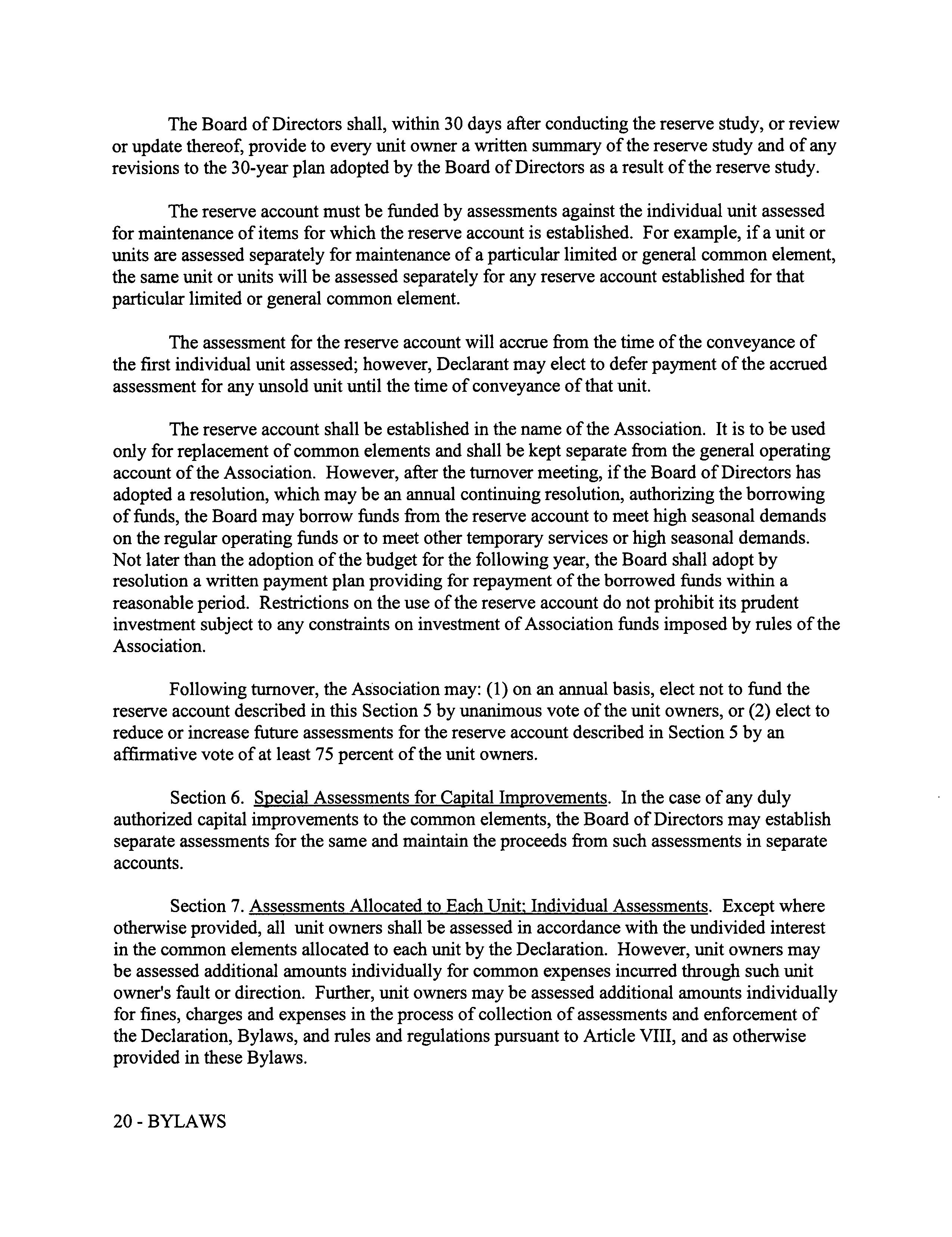 The Board of Directors shall, within 30 days after conducting the reserve study, or review or update thereof, provide to every unit owner a written summary of the reserve study and of any revisions to the 30-year plan adopted by the Board of Directors as a result of the reserve study.

The reserve account must be funded by assessments against the individual unit assessed for maintenance of items for which the reserve account is established. For example, if a unit or units are assessed separately for maintenance of a particular limited or general common element, the same unit or units will be assessed separately for any reserve account established for that particular limited or general common element.

The assessment for the reserve account will accrue from the time of the conveyance of the first individual unit assessed; however, Declarant may elect to defer payment of the accrued assessment for any unsold unit until the time of conveyance of that unit.

The reserve account shall be established in the name of the Association. It is to be used only for replacement of common elements and shall be kept separate from the general operating account of the Association. However, after the turnover meeting, if the Board of Directors has adopted a resolution, which may be an annual continuing resolution, authorizing the borrowing of funds, the Board may borrow funds from the reserve account to meet high seasonal demands on the regular operating funds or to meet other temporary services or high seasonal demands. Not later than the adoption of the budget for the following year, the Board shall adopt by resolution a written payment plan providing for repayment of the borrowed funds within a reasonable period. Restrictions on the use of the reserve account do not prohibit its prudent investment subject to any constraints on investment of Association funds imposed by rules of the Association.

Following turnover, the Association may: (1) on an annual basis, elect not to fund the reserve account described in this Section 5 by unanimous vote of the unit owners, or (2) elect to reduce or increase future assessments for the reserve account described in Section 5 by an affirmative vote of at least 75 percent of the unit owners.

Section 6. Special Assessments for Capital Improvements. In the case of any duly authorized capital improvements to the common elements, the Board of Directors may establish separate assessments for the same and maintain the proceeds from such assessments in separate accounts.

Section 7. Assessments Allocated to Each Unit; Individual Assessments. Except where otherwise provided, all unit owners shall be assessed in accordance with the undivided interest in the common elements allocated to each unit by the Declaration. However, unit owners may be assessed additional amounts individually for common expenses incurred through such unit owner's fault or direction. Further, unit owners may be assessed additional amounts individually for fines, charges and expenses in the process of collection of assessments and enforcement of the Declaration, Bylaws, and rules and regulations pursuant to Article VIII, and as otherwise provided in these Bylaws.

20 - BYLAWS